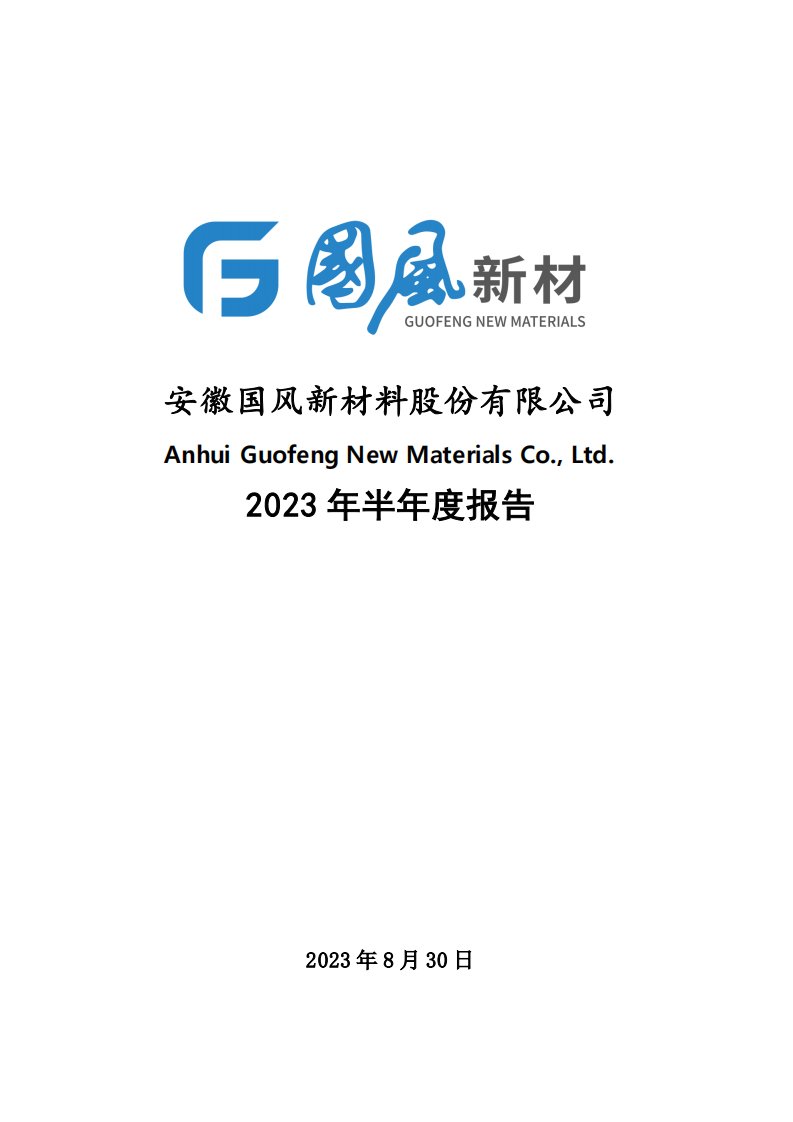 國風新材
GUOFENG NEW MATERIALS

安徽国风新材料股份有限公司
Anhui Guofeng New Materials Co., Ltd.
2023 年半年度报告

2023 年 8 月 30 日